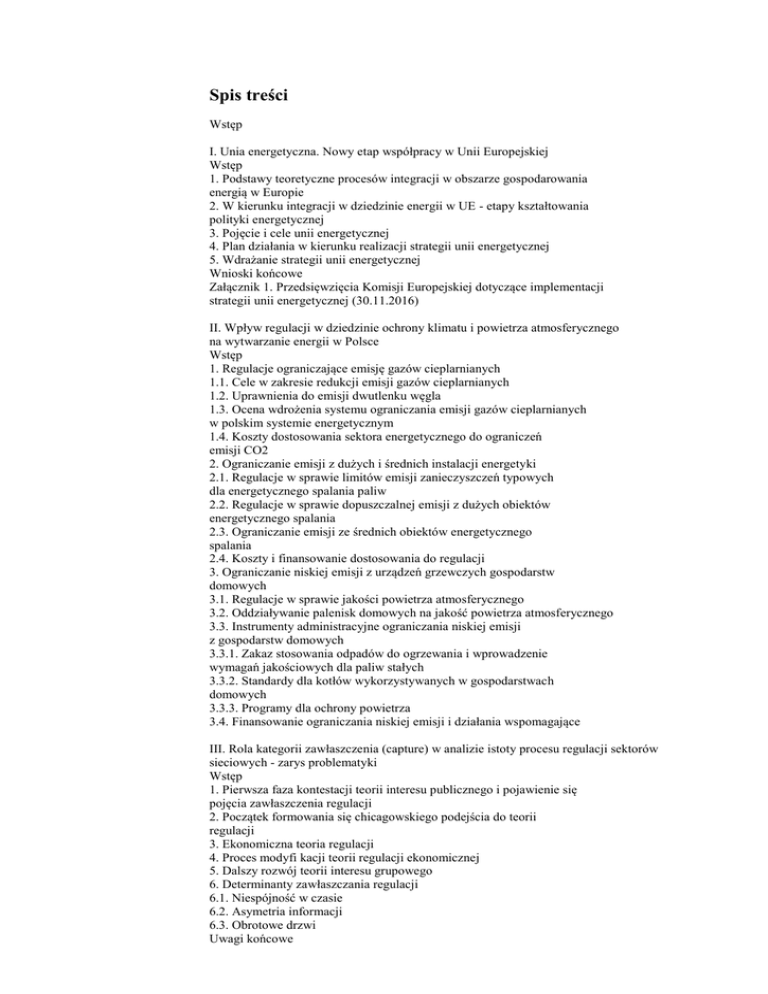 Spis treści

Wstęp

I. Unia energetyczna. Nowy etap współpracy w Unii Europejskiej
Wstęp
1. Podstawy teoretyczne procesów integracji w obszarze gospodarowania energią w Europie
2. W kierunku integracji w dziedzinie energii w UE - etapy kształtowania polityki energetycznej
3. Pojęcie i cele unii energetycznej
4. Plan działania w kierunku realizacji strategii unii energetycznej
5. Wdrażanie strategii unii energetycznej
Wnioski końcowe
Załącznik 1. Przedsięwzięcia Komisji Europejskiej dotyczące implementacji strategii unii energetycznej (30.11.2016)

II. Wpływ regulacji w dziedzinie ochrony klimatu i powietrza atmosferycznego na wytwarzanie energii w Polsce
Wstęp
1. Regulacje ograniczające emisję gazów cieplarnianych
1.1. Cele w zakresie redukcji emisji gazów cieplarnianych
1.2. Uprawnienia do emisji dwutlenku węgla
1.3. Ocena wdrożenia systemu ograniczania emisji gazów cieplarnianych w polskim systemie energetycznym
1.4. Koszty dostosowania sektora energetycznego do ograniczeń emisji CO2
2. Ograniczanie emisji z dużych i średnich instalacji energetyki
2.1. Regulacje w sprawie limitów emisji zanieczyszczeń typowych dla energetycznego spalania paliw
2.2. Regulacje w sprawie dopuszczalnej emisji z dużych obiektów energetycznego spalania
2.3. Ograniczanie emisji ze średnich obiektów energetycznego spalania
2.4. Koszty i finansowanie dostosowania do regulacji
3. Ograniczanie niskiej emisji z urządzeń grzewczych gospodarstw domowych
3.1. Regulacje w sprawie jakości powietrza atmosferycznego
3.2. Oddziaływanie palenisk domowych na jakość powietrza atmosferycznego
3.3. Instrumenty administracyjne ograniczania niskiej emisji z gospodarstw domowych
3.3.1. Zakaz stosowania odpadów do ogrzewania i wprowadzenie wymagań jakościowych dla paliw stałych
3.3.2. Standardy dla kotłów wykorzystywanych w gospodarstwach domowych
3.3.3. Programy dla ochrony powietrza
3.4. Finansowanie ograniczania niskiej emisji i działania wspomagające

III. Rola kategorii zawłaszczenia (capture) w analizie istoty procesu regulacji sektorów sieciowych - zarys problematyki
Wstęp
1. Pierwsza faza kontestacji teorii interesu publicznego i pojawienie się pojęcia zawłaszczenia regulacji
2. Początek formowania się chicagowskiego podejścia do teorii regulacji
3. Ekonomiczna teoria regulacji
4. Proces modyfi kacji teorii regulacji ekonomicznej
5. Dalszy rozwój teorii interesu grupowego
6. Determinanty zawłaszczania regulacji
6.1. Niespójność w czasie
6.2. Asymetria informacji
6.3. Obrotowe drzwi
Uwagi końcowe